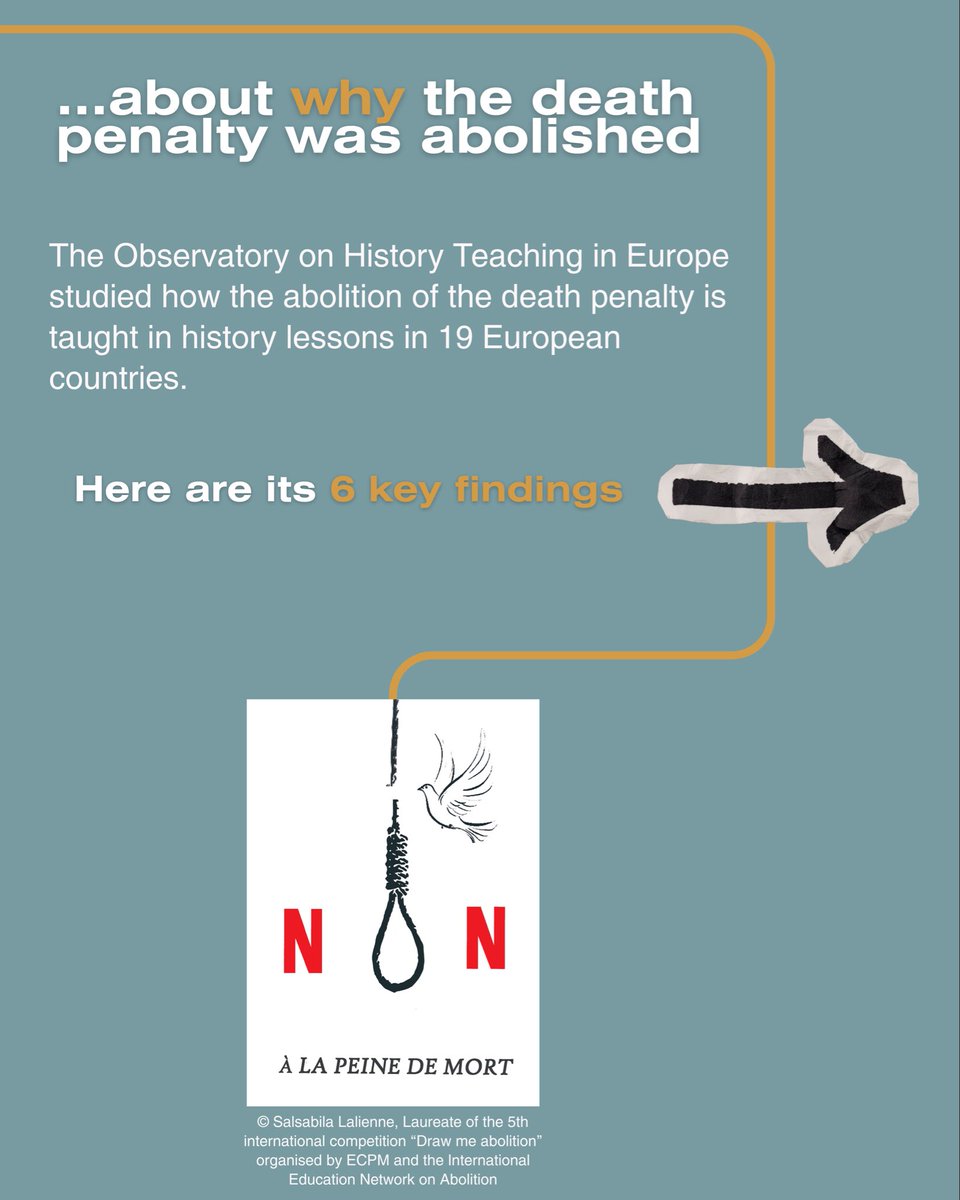 ...about why the death penalty was abolished

The Observatory on History Teaching in Europe studied how the abolition of the death penalty is taught in history lessons in 19 European countries.

Here are its 6 key findings

N N

À LA PEINE DE MORT

© Salsabila Lalienne, Laureate of the 5th international competition "Draw me abolition" organised by ECPM and the International Education Network on Abolition